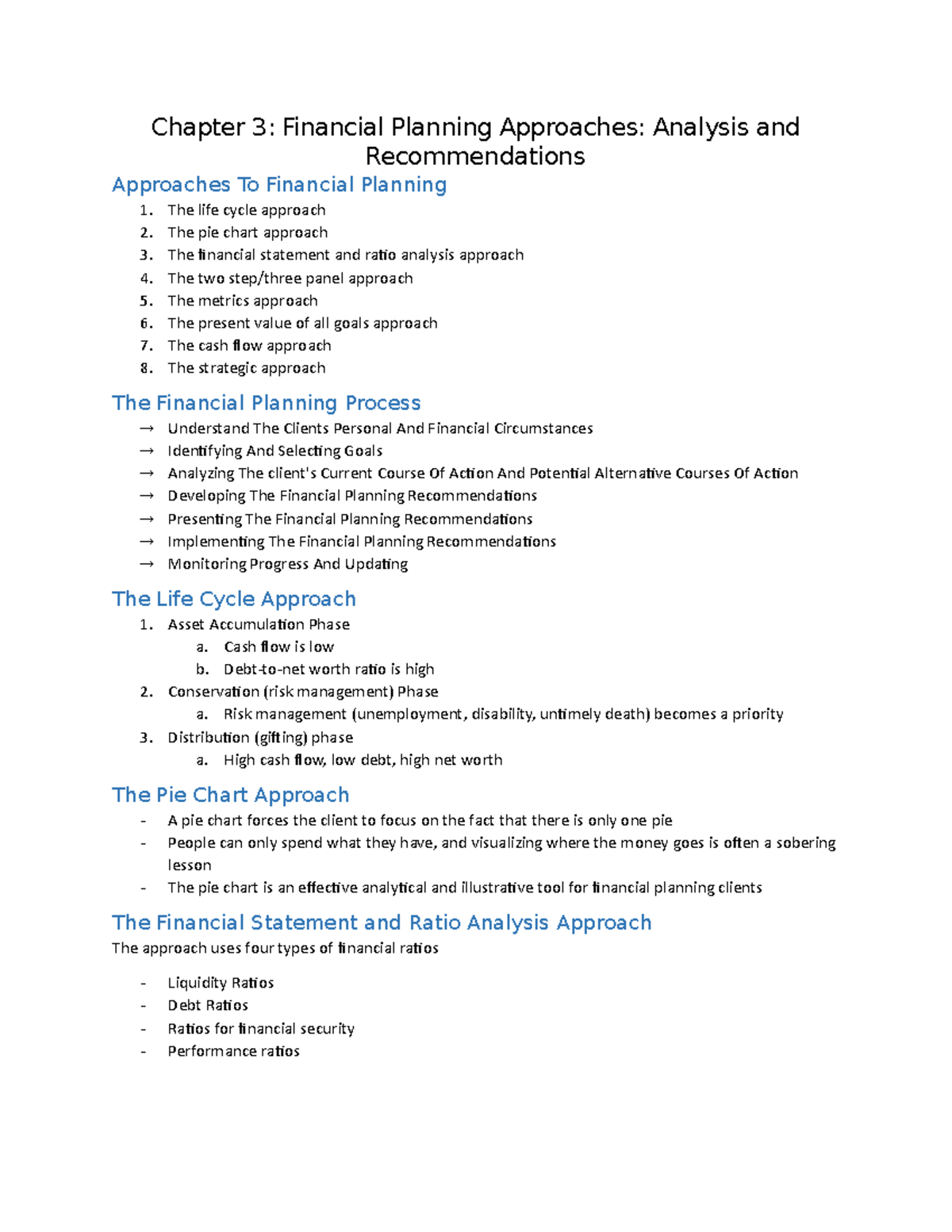 Chapter 3: Financial Planning Approaches: Analysis and Recommendations

Approaches To Financial Planning

1. The life cycle approach
2. The pie chart approach
3. The financial statement and ratio analysis approach
4. The two step/three panel approach
5. The metrics approach
6. The present value of all goals approach
7. The cash flow approach
8. The strategic approach

The Financial Planning Process

→ Understand The Clients Personal And Financial Circumstances
→ Identifying And Selecting Goals
→ Analyzing The client's Current Course Of Action And Potential Alternative Courses Of Action
→ Developing The Financial Planning Recommendations
→ Presenting The Financial Planning Recommendations
→ Implementing The Financial Planning Recommendations
→ Monitoring Progress And Updating

The Life Cycle Approach

1. Asset Accumulation Phase
a. Cash flow is low
b. Debt-to-net worth ratio is high
2. Conservation (risk management) Phase
a. Risk management (unemployment, disability, untimely death) becomes a priority
3. Distribution (gifting) phase
a. High cash flow, low debt, high net worth

The Pie Chart Approach

- A pie chart forces the client to focus on the fact that there is only one pie
- People can only spend what they have, and visualizing where the money goes is often a sobering lesson
- The pie chart is an effective analytical and illustrative tool for financial planning clients

The Financial Statement and Ratio Analysis Approach

The approach uses four types of financial ratios

- Liquidity Ratios
- Debt Ratios
- Ratios for financial security
- Performance ratios